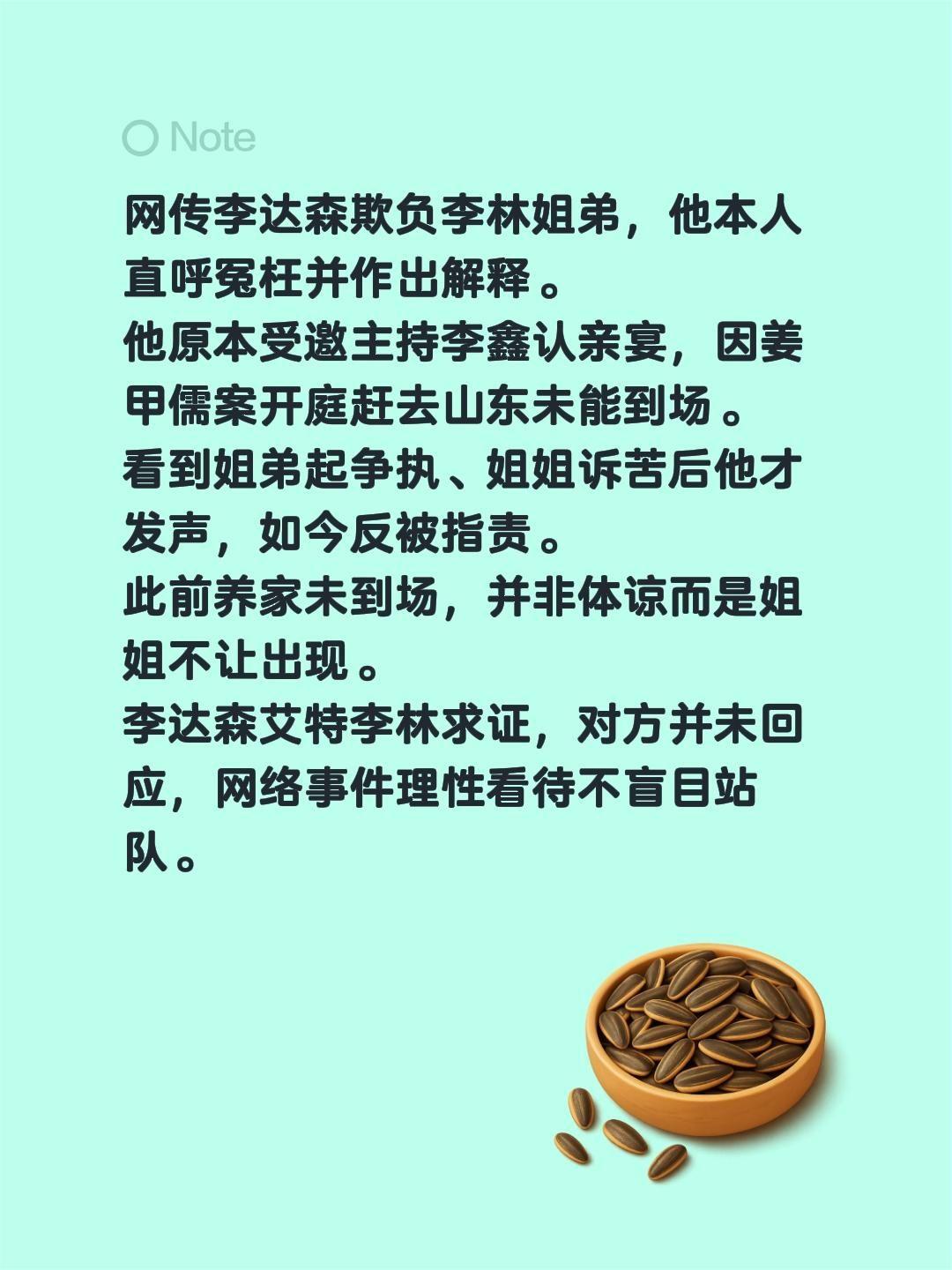 Note

网传李达森欺负李林姐弟，他本人直呼冤枉并作出解释。
他原本受邀主持李鑫认亲宴，因姜甲儒案开庭赶去山东未能到场。
看到姐弟起争执、姐姐诉苦后他才发声，如今反被指责。
此前养家未到场，并非体谅而是姐姐不让出现。
李达森艾特李林求证，对方并未回应，网络事件理性看待不盲目站队。